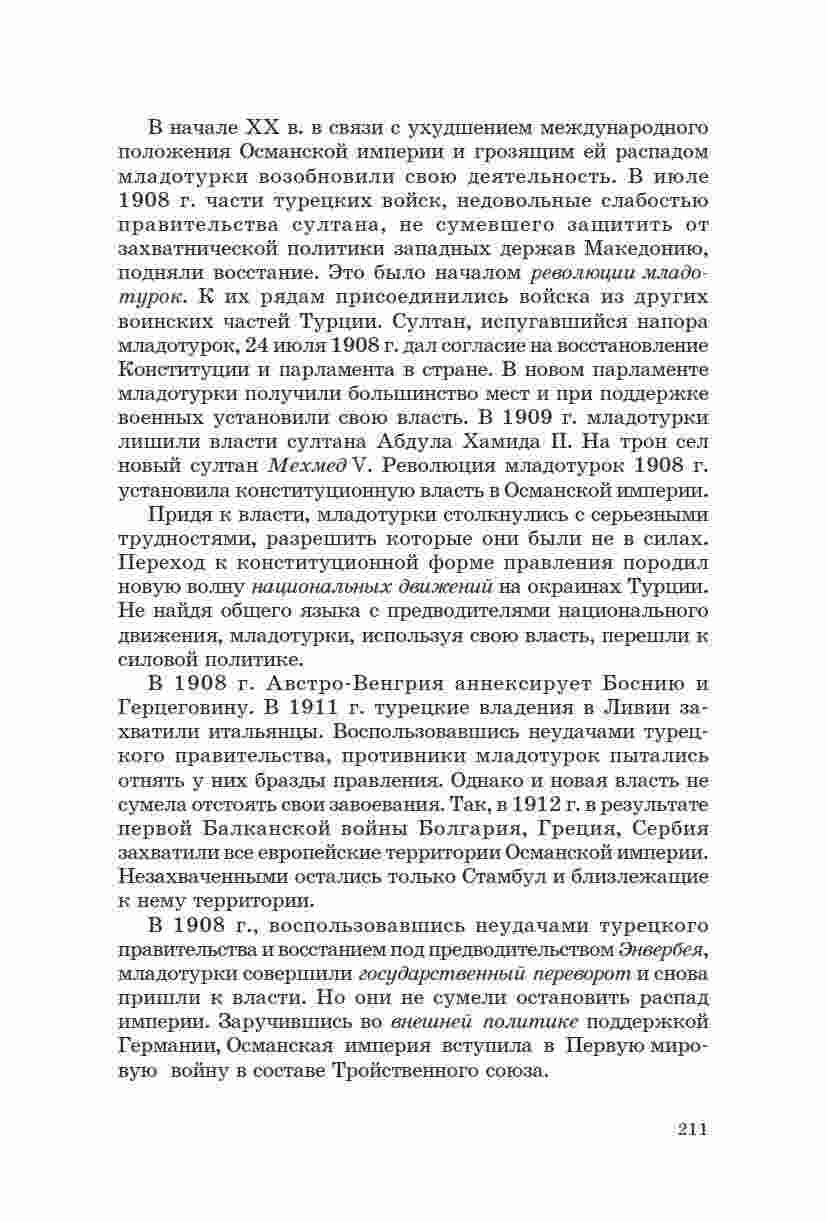 В начале XX в. в связи с ухудшением международного положения Османской империи и грозящим ей распадом младотурки возобновили свою деятельность. В июле 1908 г. части турецких войск, недовольные слабостью правительства султана, не сумевшего защитить от захватнической политики западных держав Македонию, подняли восстание. Это было началом революции младотурок. К их рядам присоединились войска из других воинских частей Турции. Султан, испугавшийся напора младотурок, 24 июля 1908 г. дал согласие на восстановление Конституции и парламента в стране. В новом парламенте младотурки получили большинство мест и при поддержке военных установили свою власть. В 1909 г. младотурки лишили власти султана Абдула Хамида II. На трон сел новый султан Мехмед V. Революция младотурок 1908 г. установила конституционную власть в Османской империи.

Придя к власти, младотурки столкнулись с серьезными трудностями, разрешить которые они были не в силах. Переход к конституционной форме правления породил новую волну национальных движений на окраинах Турции. Не найдя общего языка с предводителями национального движения, младотурки, используя свою власть, перешли к силовой политике.

В 1908 г. Австро-Венгрия аннексирует Боснию и Герцеговину. В 1911 г. турецкие владения в Ливии захватили итальянцы. Воспользовавшись неудачами турецкого правительства, противники младотурок пытались отнять у них бразды правления. Однако и новая власть не сумела отстоять свои завоевания. Так, в 1912 г. в результате первой Балканской войны Болгария, Греция, Сербия захватили все европейские территории Османской империи. Незахваченными остались только Стамбул и близлежащие к нему территории.

В 1908 г., воспользовавшись неудачами турецкого правительства и восстанием под предводительством Энвербея, младотурки совершили государственный переворот и снова пришли к власти. Но они не сумели остановить распад империи. Заручившись во внешней политике поддержкой Германии, Османская империя вступила в Первую мировую войну в составе Тройственного союза.

211